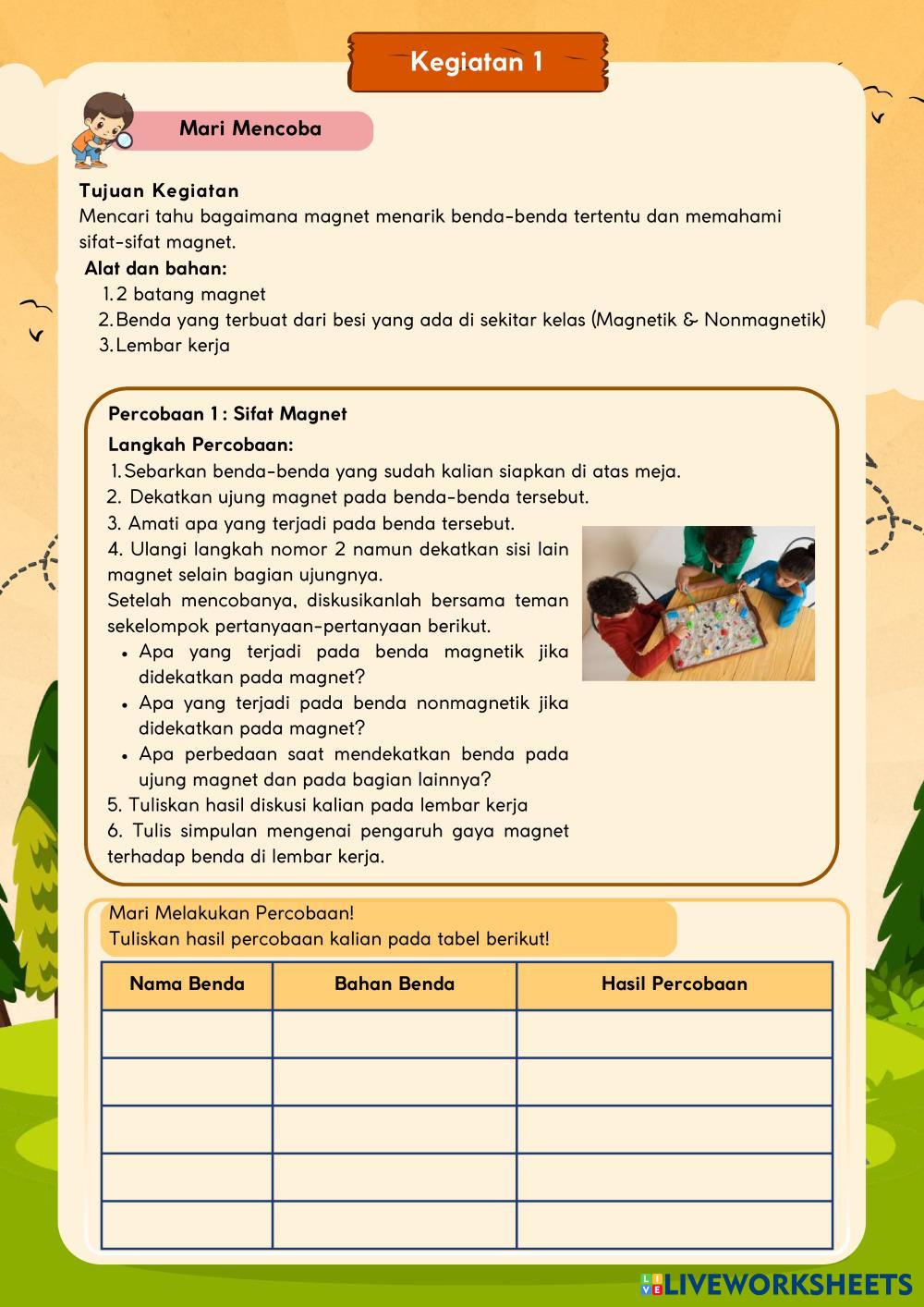 Kegiatan 1

Mari Mencoba

Tujuan Kegiatan
Mencari tahu bagaimana magnet menarik benda-benda tertentu dan memahami sifat-sifat magnet.

Alat dan bahan:
1. 2 batang magnet
2. Benda yang terbuat dari besi yang ada di sekitar kelas (Magnetik & Nonmagnetik)
3. Lembar kerja

Percobaan 1 : Sifat Magnet
Langkah Percobaan:
1. Sebarkan benda-benda yang sudah kalian siapkan di atas meja.
2. Dekatkan ujung magnet pada benda-benda tersebut.
3. Amati apa yang terjadi pada benda tersebut.
4. Ulangi langkah nomor 2 namun dekatkan sisi lain magnet selain bagian ujungnya.
Setelah mencobanya, diskusikanlah bersama teman sekelompok pertanyaan-pertanyaan berikut.
• Apa yang terjadi pada benda magnetik jika didekatkan pada magnet?
• Apa yang terjadi pada benda nonmagnetik jika didekatkan pada magnet?
• Apa perbedaan saat mendekatkan benda pada ujung magnet dan pada bagian lainnya?
5. Tuliskan hasil diskusi kalian pada lembar kerja
6. Tulis simpulan mengenai pengaruh gaya magnet terhadap benda di lembar kerja.

Mari Melakukan Percobaan!
Tuliskan hasil percobaan kalian pada tabel berikut!

| Nama Benda | Bahan Benda | Hasil Percobaan |
|---|---|---|
| | | |
| | | |
| | | |
| | | |
| | | |

LIVEWORKSHEETS